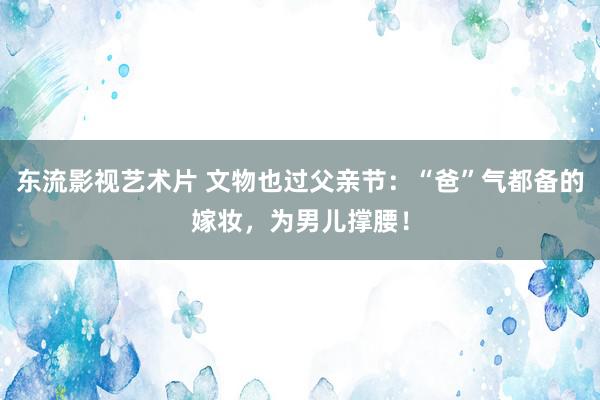 东流影视艺术片 文物也过父亲节：“爸”气都备的嫁妆，为男儿撑腰！